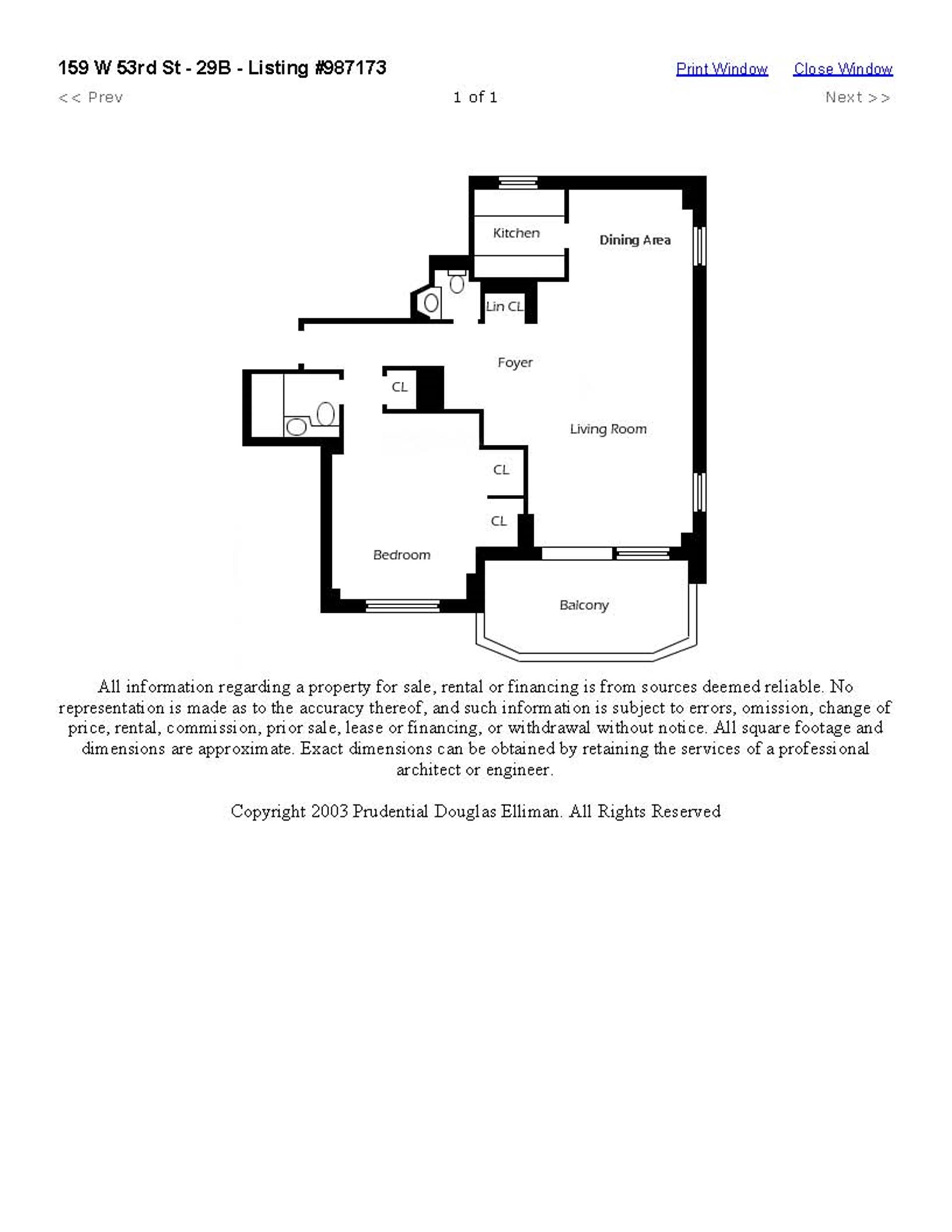 159 W 53rd St - 29B - Listing #987173

Print Window Close Window

<< Prev 1 of 1 Next >>

Kitchen

Dining Area

Lin CL

Foyer

CL

Living Room

CL

CL

Bedroom

Balcony

All information regarding a property for sale, rental or financing is from sources deemed reliable. No representation is made as to the accuracy thereof, and such information is subject to errors, omission, change of price, rental, commission, prior sale, lease or financing, or withdrawal without notice. All square footage and dimensions are approximate. Exact dimensions can be obtained by retaining the services of a professional architect or engineer.

Copyright 2003 Prudential Douglas Elliman. All Rights Reserved